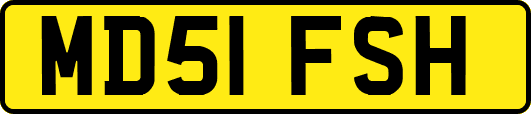 MD51 FSH